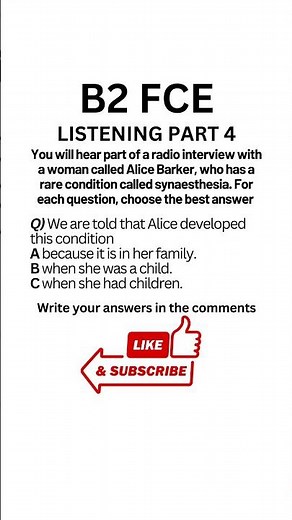 B2 FCE

LISTENING PART 4

You will hear part of a radio interview with a woman called Alice Barker, who has a rare condition called synaesthesia. For each question, choose the best answer

Q) We are told that Alice developed this condition
A because it is in her family.
B when she was a child.
C when she had children.

Write your answers in the comments

LIKE

& SUBSCRIBE